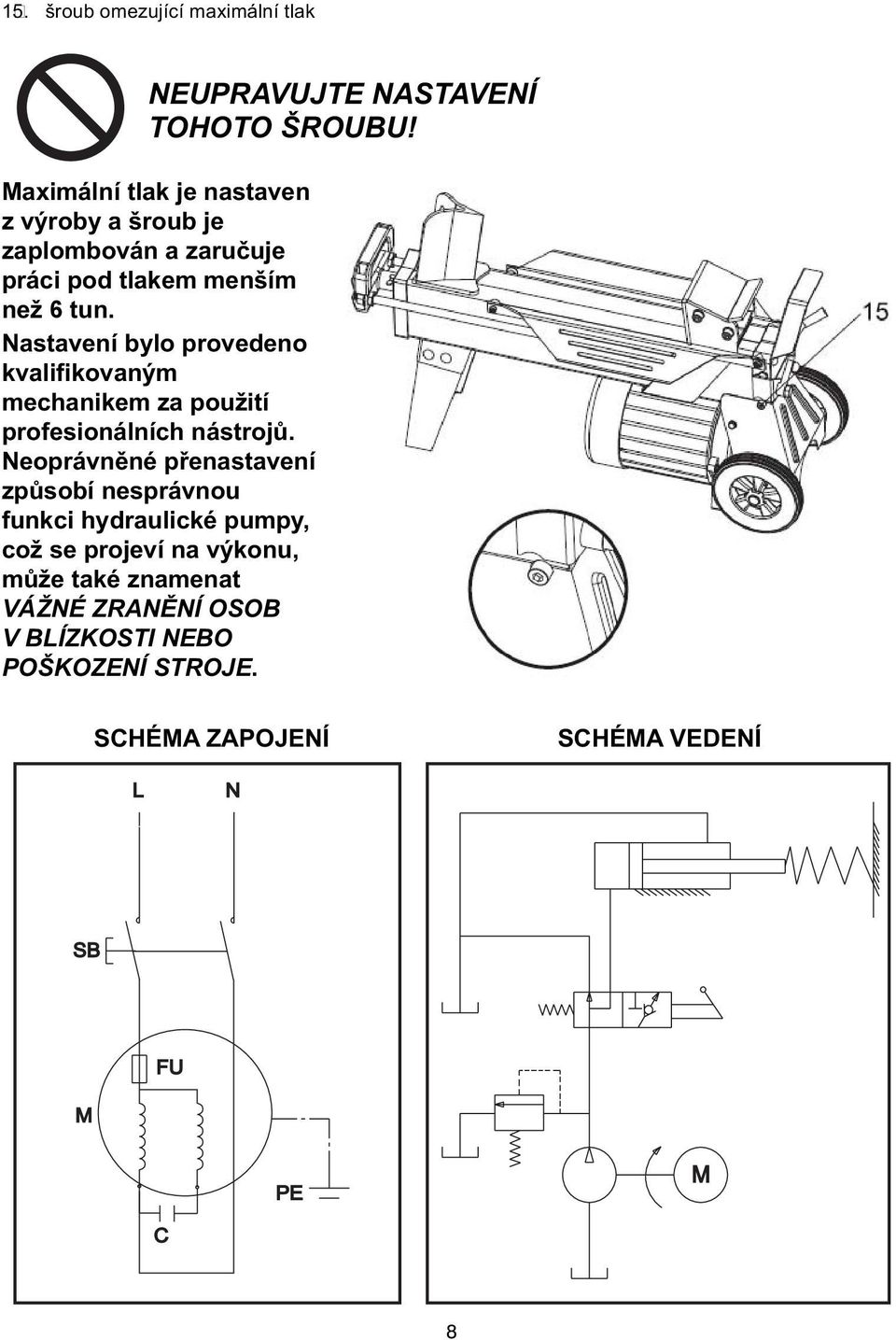 15. šroub omezující maximální tlak

NEUPRAVUJTE NASTAVENÍ TOHOTO ŠROUBU!

Maximální tlak je nastaven z výroby a šroub je zaplombován a zaručuje práci pod tlakem menším než 6 tun. Nastavení bylo provedeno kvalifikovaným mechanikem za použití profesionálních nástrojů. Neoprávněné přenastavení způsobí nesprávnou funkci hydraulické pumpy, což se projeví na výkonu, může také znamenat VÁŽNÉ ZRANĚNÍ OSOB V BLÍZKOSTI NEBO POŠKOZENÍ STROJE.

15

SCHÉMA ZAPOJENÍ

L N

SB

FU

M

PE

C

SCHÉMA VEDENÍ

M

8